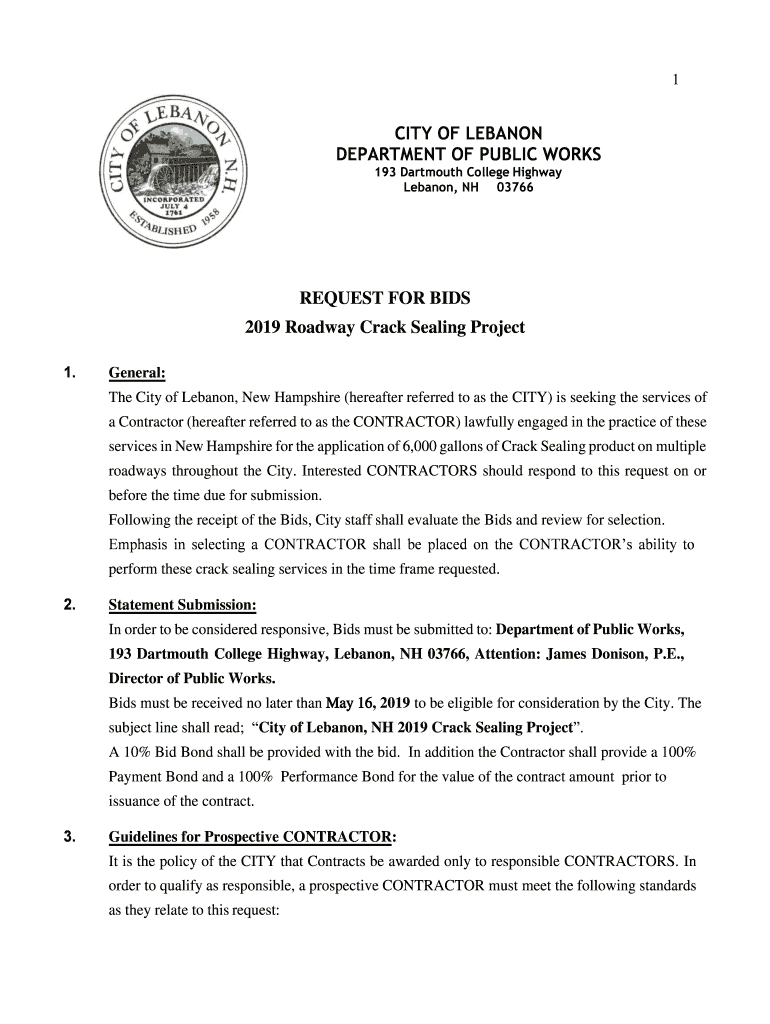 1

CITY OF LEBANON N.H.
INCORPORATED JULY 4 1761
ESTABLISHED 1958

CITY OF LEBANON
DEPARTMENT OF PUBLIC WORKS
193 Dartmouth College Highway
Lebanon, NH 03766

REQUEST FOR BIDS
2019 Roadway Crack Sealing Project

1. General:
The City of Lebanon, New Hampshire (hereafter referred to as the CITY) is seeking the services of a Contractor (hereafter referred to as the CONTRACTOR) lawfully engaged in the practice of these services in New Hampshire for the application of 6,000 gallons of Crack Sealing product on multiple roadways throughout the City. Interested CONTRACTORS should respond to this request on or before the time due for submission.
Following the receipt of the Bids, City staff shall evaluate the Bids and review for selection.
Emphasis in selecting a CONTRACTOR shall be placed on the CONTRACTOR's ability to perform these crack sealing services in the time frame requested.

2. Statement Submission:
In order to be considered responsive, Bids must be submitted to: Department of Public Works, 193 Dartmouth College Highway, Lebanon, NH 03766, Attention: James Donison, P.E., Director of Public Works.
Bids must be received no later than May 16, 2019 to be eligible for consideration by the City. The subject line shall read; "City of Lebanon, NH 2019 Crack Sealing Project".
A 10% Bid Bond shall be provided with the bid. In addition the Contractor shall provide a 100% Payment Bond and a 100% Performance Bond for the value of the contract amount prior to issuance of the contract.

3. Guidelines for Prospective CONTRACTOR:
It is the policy of the CITY that Contracts be awarded only to responsible CONTRACTORS. In order to qualify as responsible, a prospective CONTRACTOR must meet the following standards as they relate to this request: